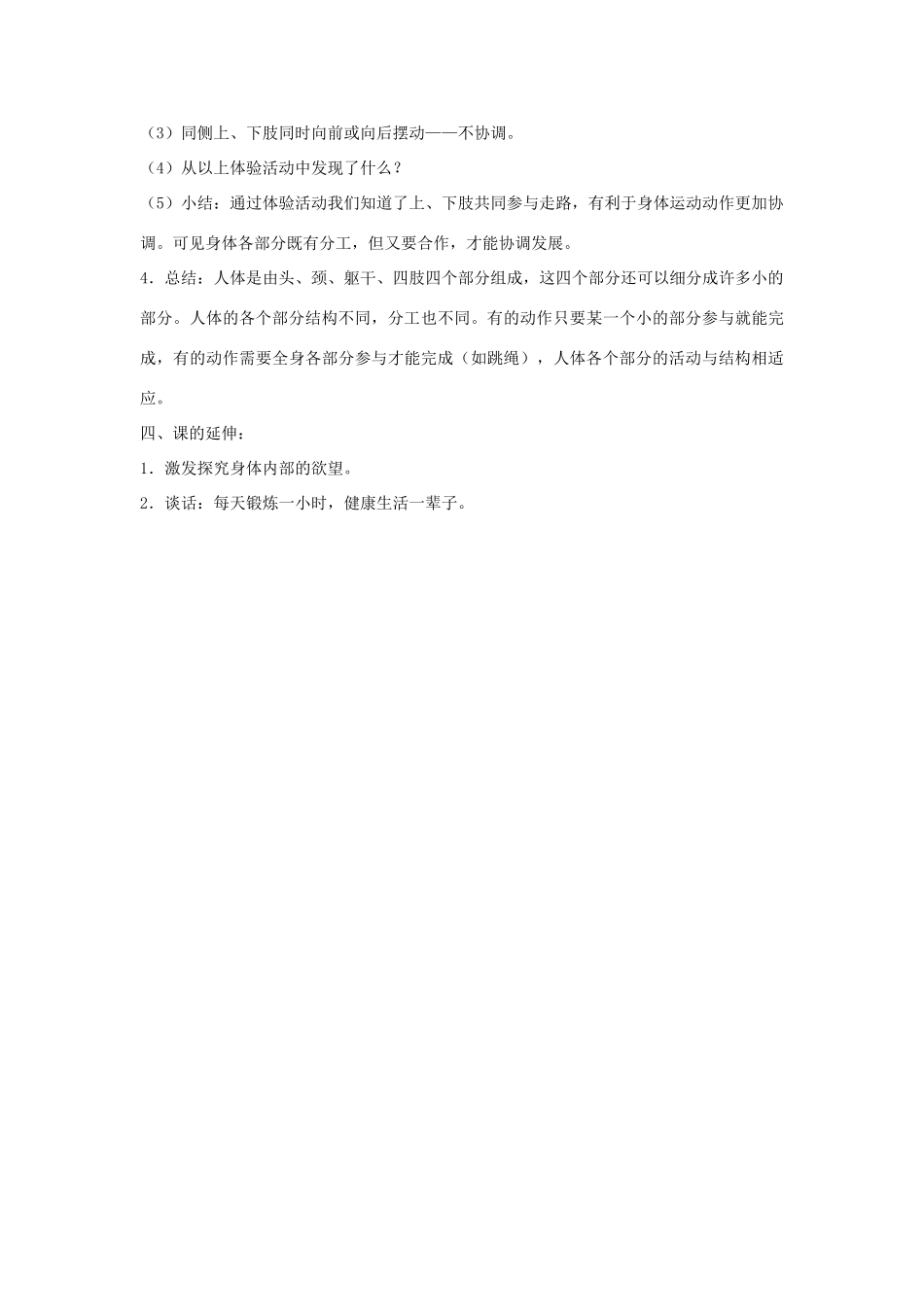 （3）同侧上、下肢同时向前或向后摆动——不协调。

（4）从以上体验活动中发现了什么？

（5）小结：通过体验活动我们知道了上、下肢共同参与走路，有利于身体运动动作更加协调。可见身体各部分既有分工，但又要合作，才能协调发展。

4．总结：人体是由头、颈、躯干、四肢四个部分组成，这四个部分还可以细分成许多小的部分。人体的各个部分结构不同，分工也不同。有的动作只要某一个小的部分参与就能完成，有的动作需要全身各部分参与才能完成（如跳绳），人体各个部分的活动与结构相适应。

四、课的延伸：

1．激发探究身体内部的欲望。

2．谈话：每天锻炼一小时，健康生活一辈子。